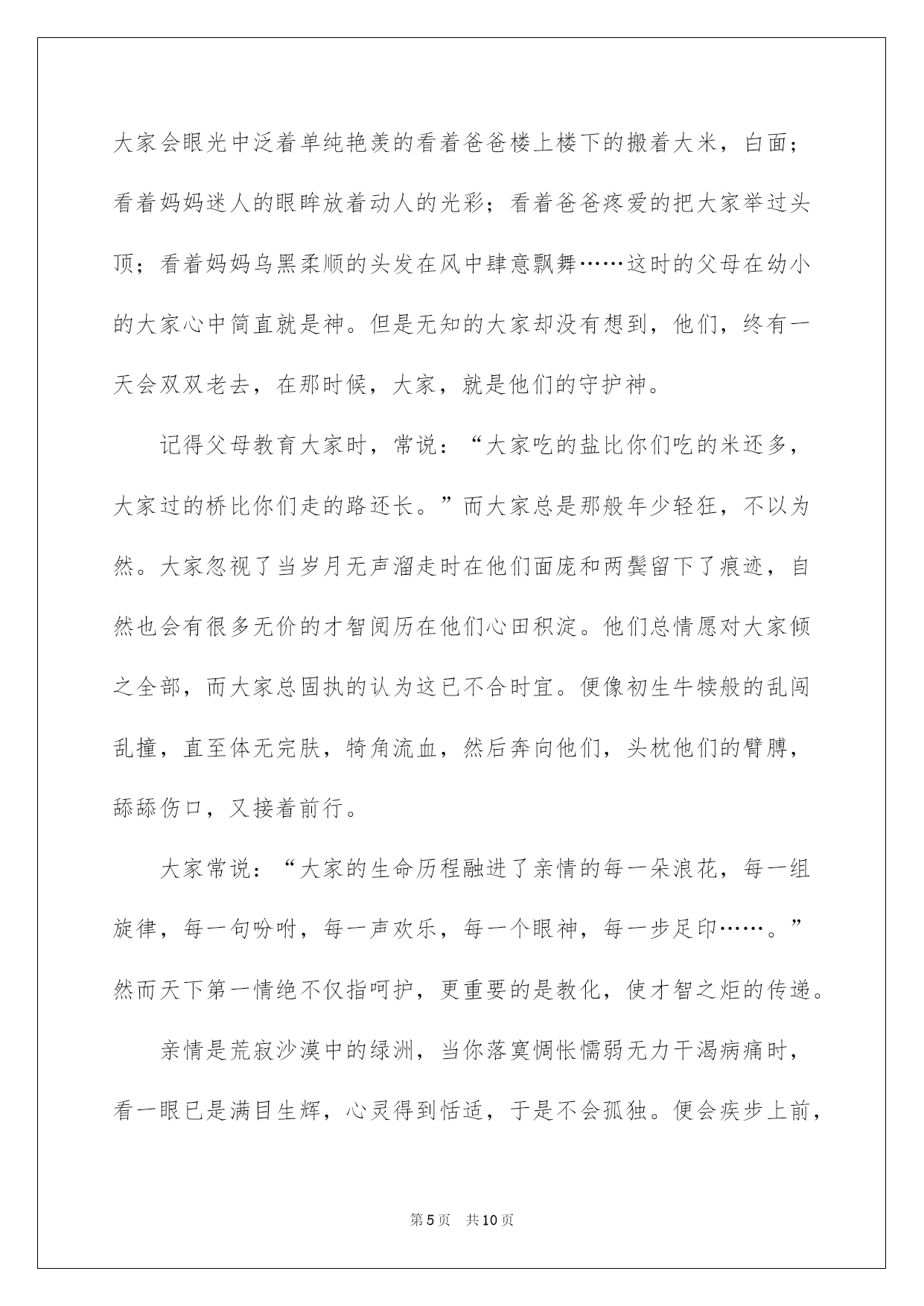 大家会眼光中泛着单纯艳羡的看着爸爸楼上楼下的搬着大米，白面；看着妈妈迷人的眼眸放着动人的光彩；看着爸爸疼爱的把大家举过头顶；看着妈妈乌黑柔顺的头发在风中肆意飘舞……这时的父母在幼小的大家心中简直就是神。但是无知的大家却没有想到，他们，终有一天会双双老去，在那时候，大家，就是他们的守护神。

记得父母教育大家时，常说：“大家吃的盐比你们吃的米还多，大家过的桥比你们走的路还长。”而大家总是那般年少轻狂，不以为然。大家忽视了当岁月无声溜走时在他们面庞和两鬓留下了痕迹，自然也会有很多无价的才智阅历在他们心田积淀。他们总情愿对大家倾之全部，而大家总固执的认为这已不合时宜。便像初生牛犊般的乱闯乱撞，直至体无完肤，犄角流血，然后奔向他们，头枕他们的臂膊，舔舔伤口，又接着前行。

大家常说：“大家的生命历程融进了亲情的每一朵浪花，每一组旋律，每一句吩咐，每一声欢乐，每一个眼神，每一步足印……。”然而天下第一情绝不仅指呵护，更重要的是教化，使才智之炬的传递。

亲情是荒寂沙漠中的绿洲，当你落寞惆怅懦弱无力干渴病痛时，看一眼已是满目生辉，心灵得到恬适，于是不会孤独。便会疾步上前，

第5页 共10页